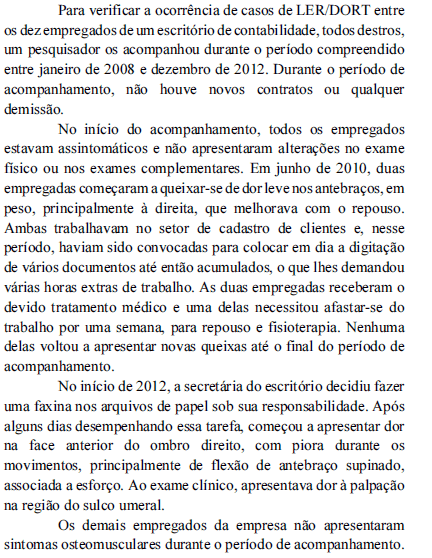 Para verificar a ocorrência de casos de LER/DORT entre os dez empregados de um escritório de contabilidade, todos destros, um pesquisador os acompanhou durante o período compreendido entre janeiro de 2008 e dezembro de 2012. Durante o período de acompanhamento, não houve novos contratos ou qualquer demissão.

No início do acompanhamento, todos os empregados estavam assintomáticos e não apresentaram alterações no exame físico ou nos exames complementares. Em junho de 2010, duas empregadas começaram a queixar-se de dor leve nos antebraços, em peso, principalmente à direita, que melhorava com o repouso. Ambas trabalhavam no setor de cadastro de clientes e, nesse período, haviam sido convocadas para colocar em dia a digitação de vários documentos até então acumulados, o que lhes demandou várias horas extras de trabalho. As duas empregadas receberam o devido tratamento médico e uma delas necessitou afastar-se do trabalho por uma semana, para repouso e fisioterapia. Nenhuma delas voltou a apresentar novas queixas até o final do período de acompanhamento.

No início de 2012, a secretária do escritório decidiu fazer uma faxina nos arquivos de papel sob sua responsabilidade. Após alguns dias desempenhando essa tarefa, começou a apresentar dor na face anterior do ombro direito, com piora durante os movimentos, principalmente de flexão de antebraço supinado, associada a esforço. Ao exame clínico, apresentava dor à palpação na região do sulco umeral.

Os demais empregados da empresa não apresentaram sintomas osteomusculares durante o período de acompanhamento.